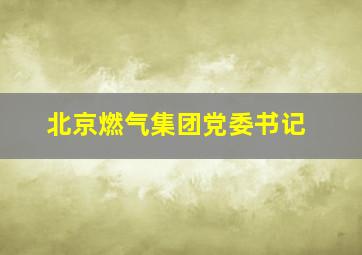 北京燃气集团党委书记